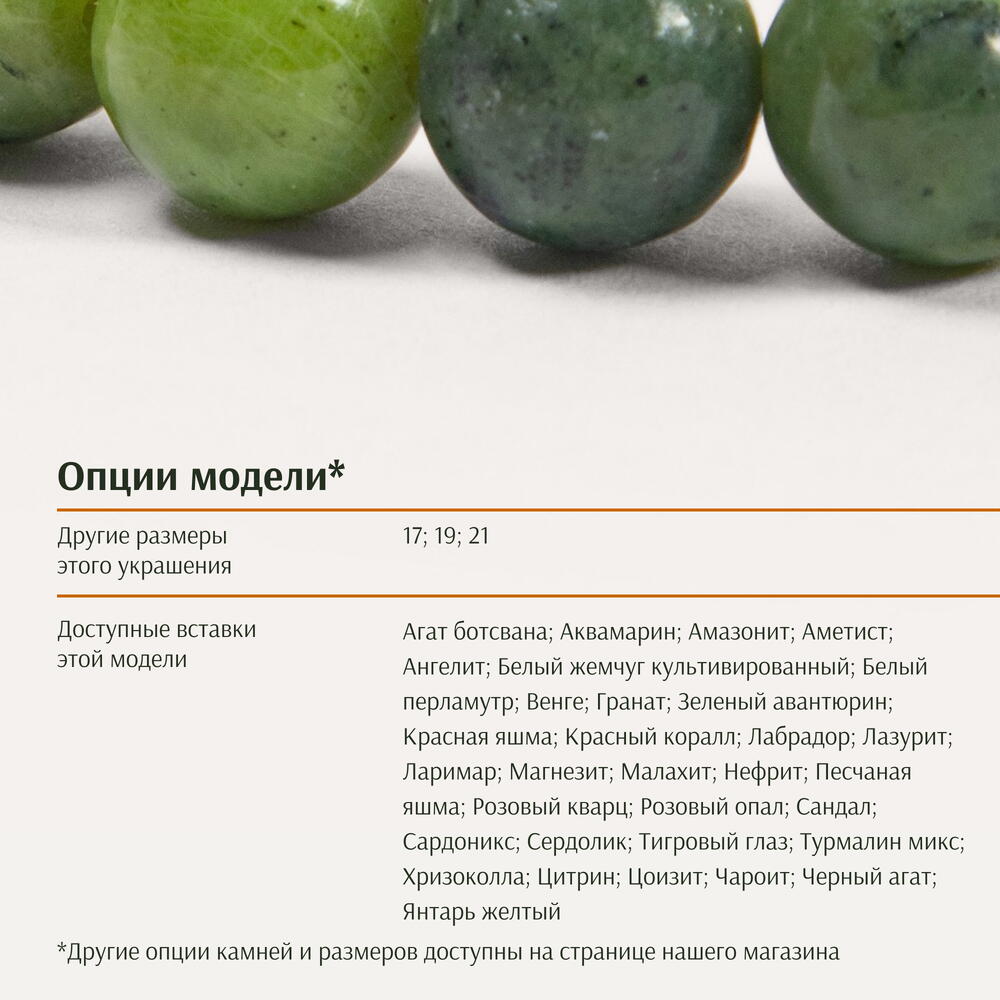 Опции модели*

Другие размеры этого украшения

17; 19; 21

Доступные вставки этой модели

Агат ботсвана; Аквамарин; Амазонит; Аметист; Ангелит; Белый жемчуг культивированный; Белый перламутр; Венге; Гранат; Зеленый авантюрин; Красная яшма; Красный коралл; Лабрадор; Лазурит; Ларимар; Магнезит; Малахит; Нефрит; Песчаная яшма; Розовый кварц; Розовый опал; Сандал; Сардоникс; Сердолик; Тигровый глаз; Турмалин микс; Хризоколла; Цитрин; Цоизит; Чароит; Черный агат; Янтарь желтый

*Другие опции камней и размеров доступны на странице нашего магазина